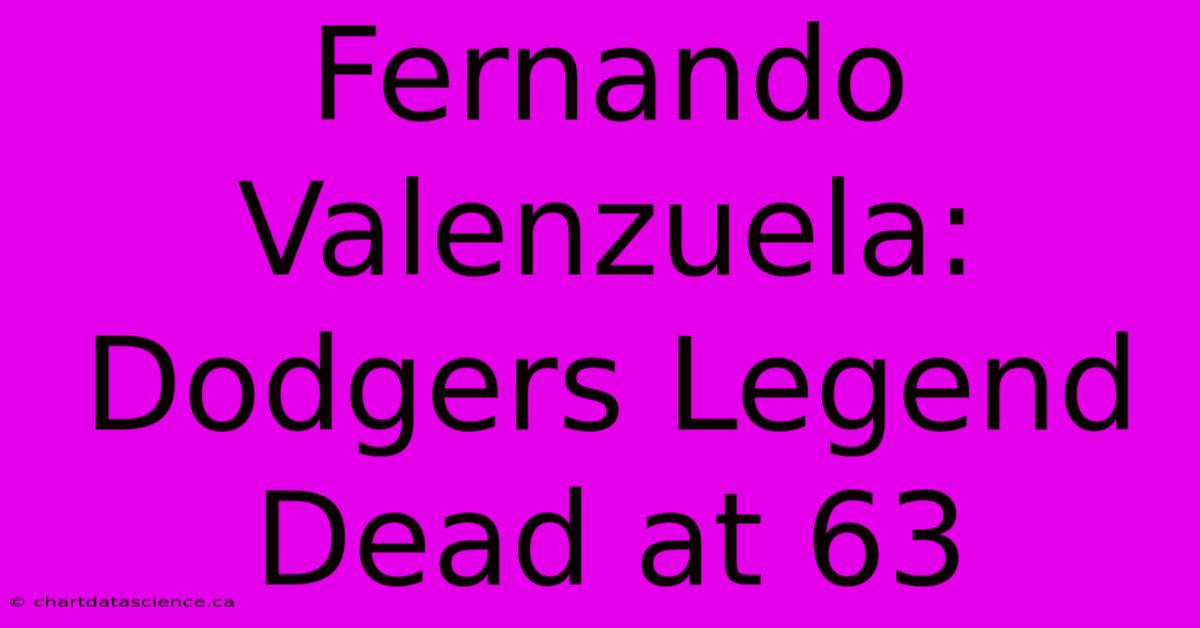 Fernando Valenzuela: Dodgers Legend Dead at 63

© chartdatascience.ca